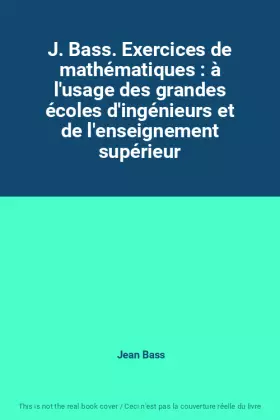 J. Bass. Exercices de mathématiques : à l'usage des grandes écoles d'ingénieurs et de l'enseignement supérieur

Jean Bass

This is not the real book cover / Ceci n'est pas la couverture réelle du livre